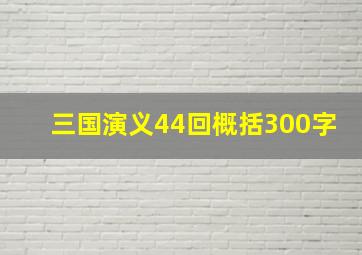 三国演义44回概括300字